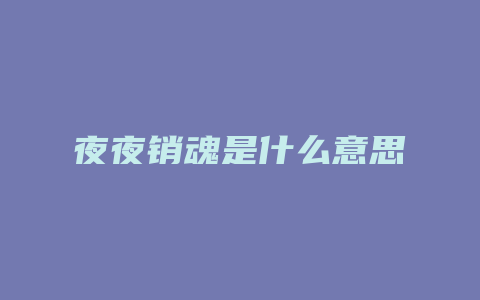 夜夜销魂是什么意思